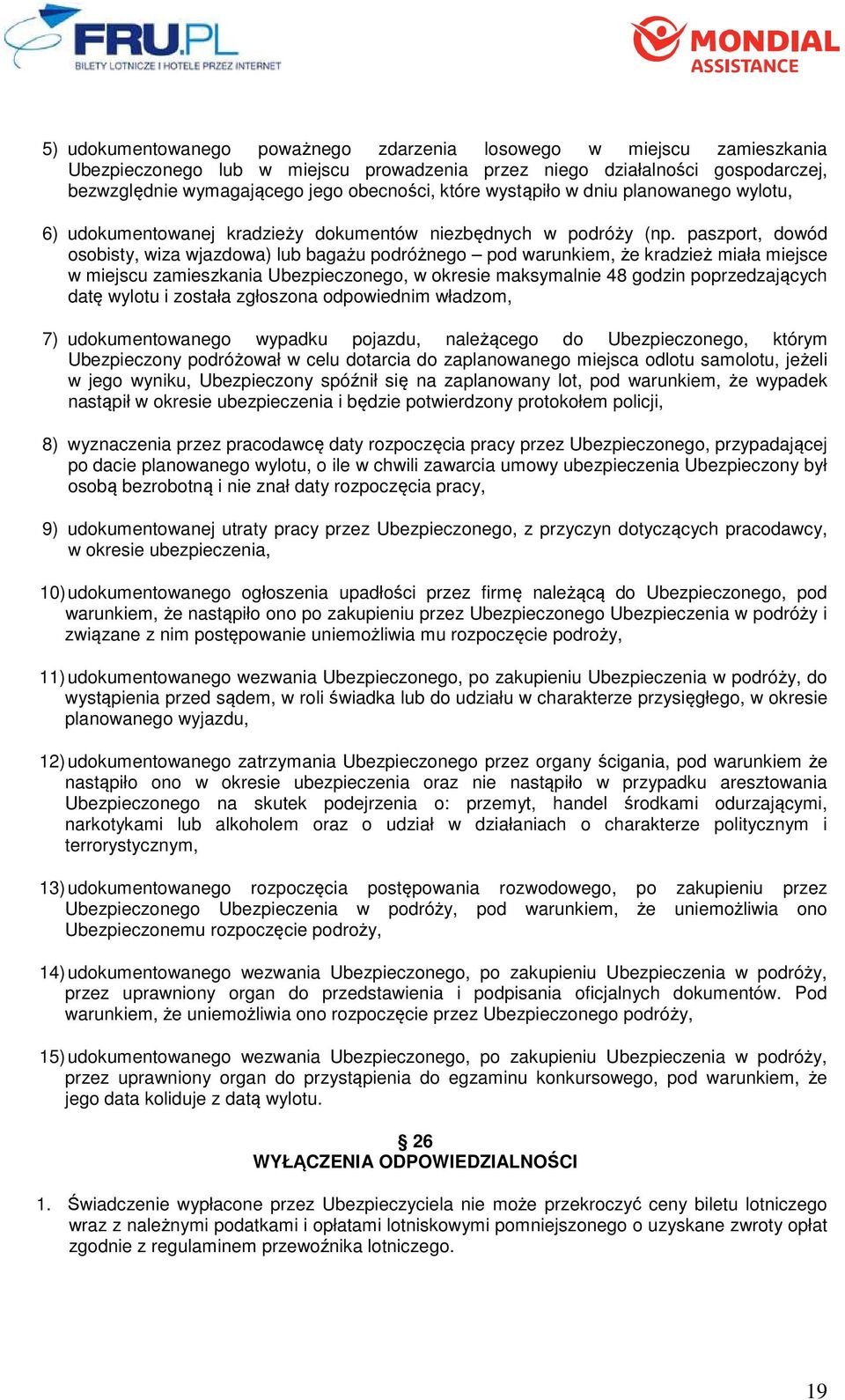 FRU.PL
BILETY LOTNICZE I HOTELE PRZEZ INTERNET

MONDIAL ASSISTANCE

5) udokumentowanego poważnego zdarzenia losowego w miejscu zamieszkania Ubezpieczonego lub w miejscu prowadzenia przez niego działalności gospodarczej, bezwzględnie wymagającego jego obecności, które wystąpiło w dniu planowanego wylotu,

6) udokumentowanej kradzieży dokumentów niezbędnych w podróży (np. paszport, dowód osobisty, wiza wjazdowa) lub bagażu podróżnego – pod warunkiem, że kradzież miała miejsce w miejscu zamieszkania Ubezpieczonego, w okresie maksymalnie 48 godzin poprzedzających datę wylotu i została zgłoszona odpowiednim władzom,

7) udokumentowanego wypadku pojazdu, należącego do Ubezpieczonego, którym Ubezpieczony podróżował w celu dotarcia do zaplanowanego miejsca odlotu samolotu, jeżeli w jego wyniku, Ubezpieczony spóźnił się na zaplanowany lot, pod warunkiem, że wypadek nastąpił w okresie ubezpieczenia i będzie potwierdzony protokołem policji,

8) wyznaczenia przez pracodawcę daty rozpoczęcia pracy przez Ubezpieczonego, przypadającej po dacie planowanego wylotu, o ile w chwili zawarcia umowy ubezpieczenia Ubezpieczony był osobą bezrobotną i nie znał daty rozpoczęcia pracy,

9) udokumentowanej utraty pracy przez Ubezpieczonego, z przyczyn dotyczących pracodawcy, w okresie ubezpieczenia,

10) udokumentowanego ogłoszenia upadłości przez firmę należącą do Ubezpieczonego, pod warunkiem, że nastąpiło ono po zakupieniu przez Ubezpieczonego Ubezpieczenia w podróży i związane z nim postępowanie uniemożliwia mu rozpoczęcie podroży,

11) udokumentowanego wezwania Ubezpieczonego, po zakupieniu Ubezpieczenia w podróży, do wystąpienia przed sądem, w roli świadka lub do udziału w charakterze przysięgłego, w okresie planowanego wyjazdu,

12) udokumentowanego zatrzymania Ubezpieczonego przez organy ścigania, pod warunkiem że nastąpiło ono w okresie ubezpieczenia oraz nie nastąpiło w przypadku aresztowania Ubezpieczonego na skutek podejrzenia o: przemyt, handel środkami odurzającymi, narkotykami lub alkoholem oraz o udział w działaniach o charakterze politycznym i terrorystycznym,

13) udokumentowanego rozpoczęcia postępowania rozwodowego, po zakupieniu przez Ubezpieczonego Ubezpieczenia w podróży, pod warunkiem, że uniemożliwia ono Ubezpieczonemu rozpoczęcie podroży,

14) udokumentowanego wezwania Ubezpieczonego, po zakupieniu Ubezpieczenia w podróży, przez uprawniony organ do przedstawienia i podpisania oficjalnych dokumentów. Pod warunkiem, że uniemożliwia ono rozpoczęcie przez Ubezpieczonego podróży,

15) udokumentowanego wezwania Ubezpieczonego, po zakupieniu Ubezpieczenia w podróży, przez uprawniony organ do przystąpienia do egzaminu konkursowego, pod warunkiem, że jego data koliduje z datą wylotu.

§ 26
WYŁĄCZENIA ODPOWIEDZIALNOŚCI

1. Świadczenie wypłacone przez Ubezpieczyciela nie może przekroczyć ceny biletu lotniczego wraz z należnymi podatkami i opłatami lotniskowymi pomniejszonego o uzyskane zwroty opłat zgodnie z regulaminem przewoźnika lotniczego.

19